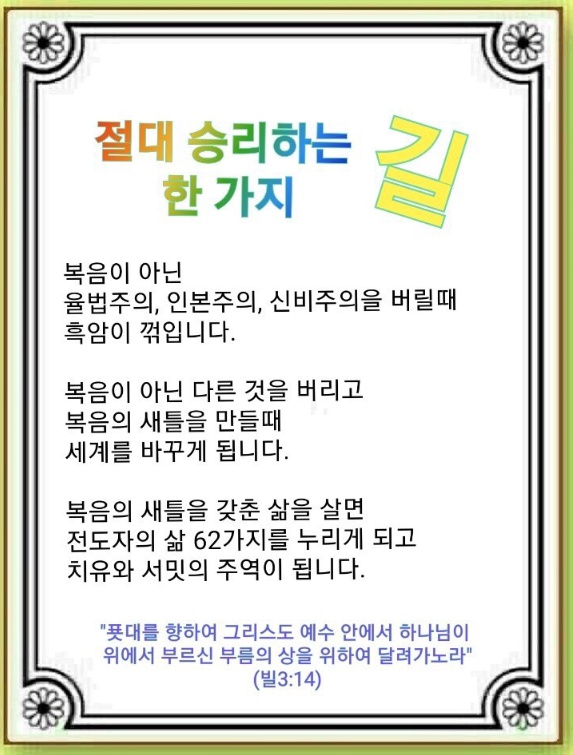 절대 승리하는 한 가지 길

복음이 아닌
율법주의, 인본주의, 신비주의을 버릴때
흑암이 꺾입니다.

복음이 아닌 다른 것을 버리고
복음의 새틀을 만들때
세계를 바꾸게 됩니다.

복음의 새틀을 갖춘 삶을 살면
전도자의 삶 62가지를 누리게 되고
치유와 서밋의 주역이 됩니다.

"푯대를 향하여 그리스도 예수 안에서 하나님이 위에서 부르신 부름의 상을 위하여 달려가노라"
(빌3:14)